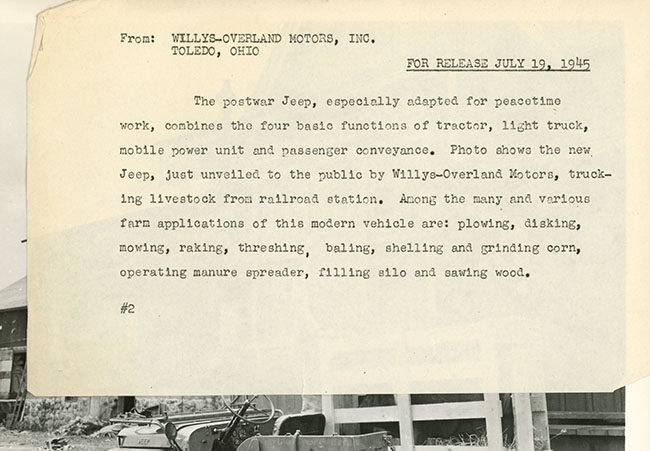 From: WILLYS-OVERLAND MOTORS, INC.
TOLEDO, OHIO

FOR RELEASE JULY 19, 1945

The postwar Jeep, especially adapted for peacetime work, combines the four basic functions of tractor, light truck, mobile power unit and passenger conveyance. Photo shows the new Jeep, just unveiled to the public by Willys-Overland Motors, trucking livestock from railroad station. Among the many and various farm applications of this modern vehicle are: plowing, disking, mowing, raking, threshing, baling, shelling and grinding corn, operating manure spreader, filling silo and sawing wood.

#2

JEEP